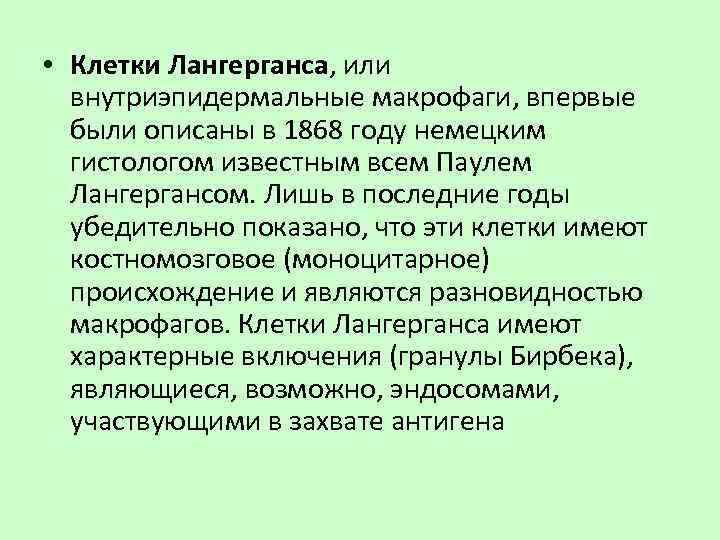 • Клетки Лангерганса, или внутриэпидермальные макрофаги, впервые были описаны в 1868 году немецким гистологом известным всем Паулем Лангергансом. Лишь в последние годы убедительно показано, что эти клетки имеют костномозговое (моноцитарное) происхождение и являются разновидностью макрофагов. Клетки Лангерганса имеют характерные включения (гранулы Бирбека), являющиеся, возможно, эндосомами, участвующими в захвате антигена